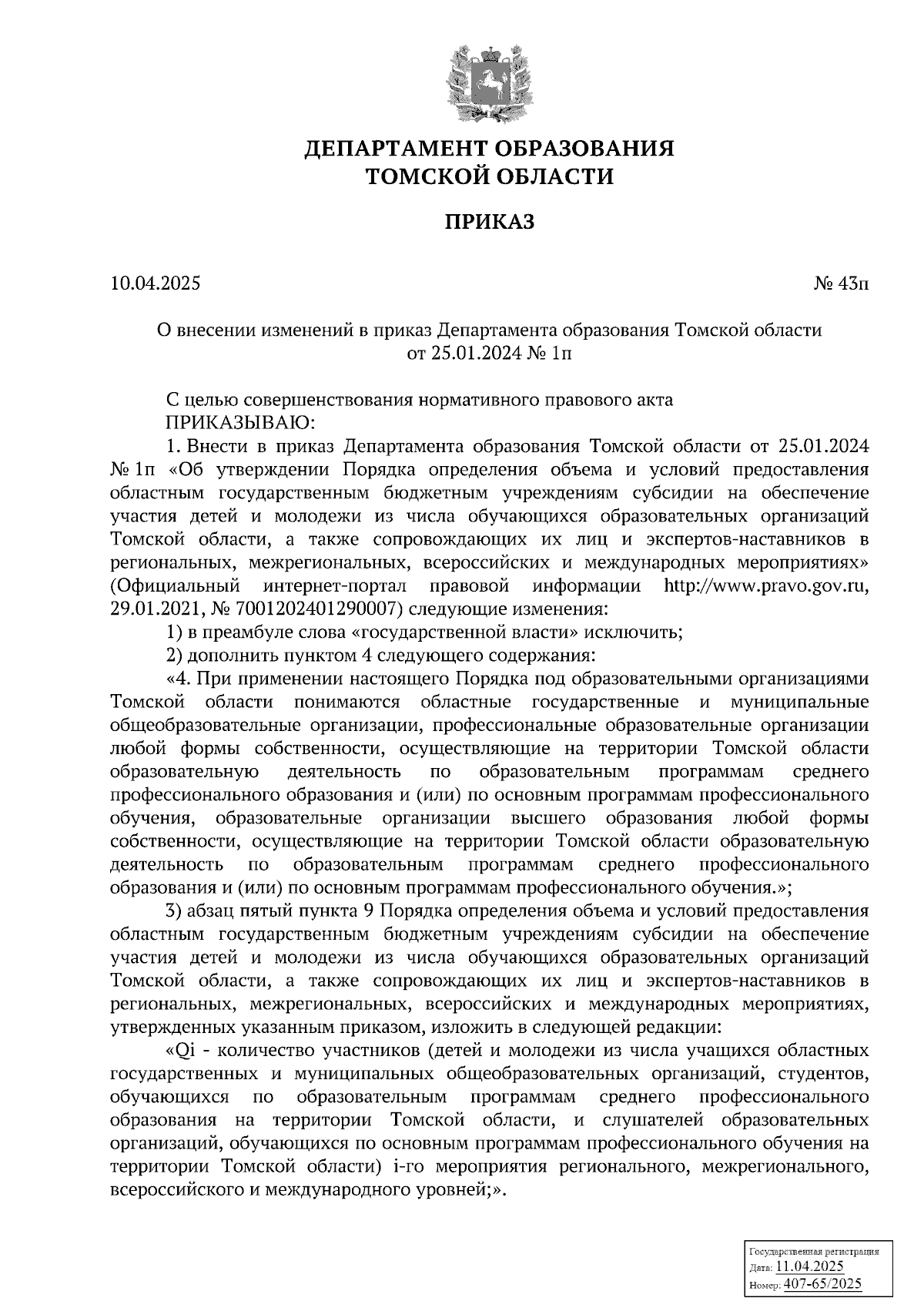 ДЕПАРТАМЕНТ ОБРАЗОВАНИЯ
ТОМСКОЙ ОБЛАСТИ

ПРИКАЗ

10.04.2025 № 43п

О внесении изменений в приказ Департамента образования Томской области от 25.01.2024 № 1п

С целью совершенствования нормативного правового акта
ПРИКАЗЫВАЮ:
1. Внести в приказ Департамента образования Томской области от 25.01.2024 № 1п «Об утверждении Порядка определения объема и условий предоставления областным государственным бюджетным учреждениям субсидии на обеспечение участия детей и молодежи из числа обучающихся образовательных организаций Томской области, а также сопровождающих их лиц и экспертов-наставников в региональных, межрегиональных, всероссийских и международных мероприятиях» (Официальный интернет-портал правовой информации http://www.pravo.gov.ru, 29.01.2021, № 7001202401290007) следующие изменения:
1) в преамбуле слова «государственной власти» исключить;
2) дополнить пунктом 4 следующего содержания:
«4. При применении настоящего Порядка под образовательными организациями Томской области понимаются областные государственные и муниципальные общеобразовательные организации, профессиональные образовательные организации любой формы собственности, осуществляющие на территории Томской области образовательную деятельность по образовательным программам среднего профессионального образования и (или) по основным программам профессионального обучения, образовательные организации высшего образования любой формы собственности, осуществляющие на территории Томской области образовательную деятельность по образовательным программам среднего профессионального образования и (или) по основным программам профессионального обучения.»;
3) абзац пятый пункта 9 Порядка определения объема и условий предоставления областным государственным бюджетным учреждениям субсидии на обеспечение участия детей и молодежи из числа обучающихся образовательных организаций Томской области, а также сопровождающих их лиц и экспертов-наставников в региональных, межрегиональных, всероссийских и международных мероприятиях, утвержденных указанным приказом, изложить в следующей редакции:
«Qi - количество участников (детей и молодежи из числа учащихся областных государственных и муниципальных общеобразовательных организаций, студентов, обучающихся по образовательным программам среднего профессионального образования на территории Томской области, и слушателей образовательных организаций, обучающихся по основным программам профессионального обучения на территории Томской области) i-го мероприятия регионального, межрегионального, всероссийского и международного уровней;».

Государственная регистрация
Дата: 11.04.2025
Номер: 407-65/2025